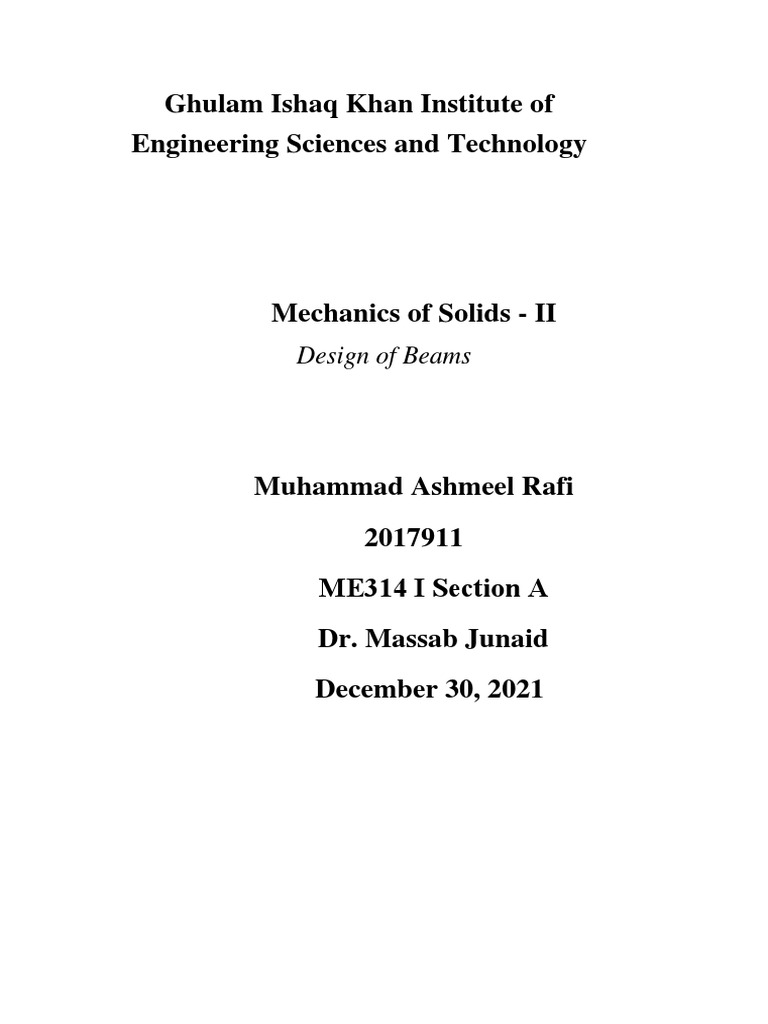 Ghulam Ishaq Khan Institute of Engineering Sciences and Technology

Mechanics of Solids - II

Design of Beams

Muhammad Ashmeel Rafi

2017911

ME314 I Section A

Dr. Massab Junaid

December 30, 2021